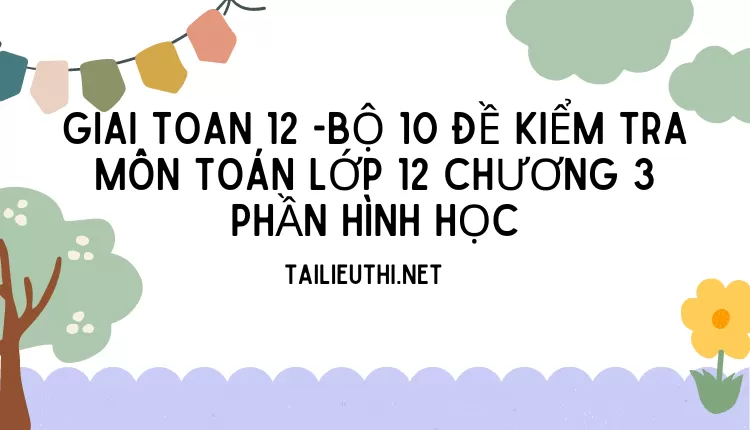 GIAI TOAN 12 -BỘ 10 ĐỀ KIỂM TRA MÔN TOÁN LỚP 12 CHƯƠNG 3 PHẦN HÌNH HỌC

TAILIEUTHI.NET